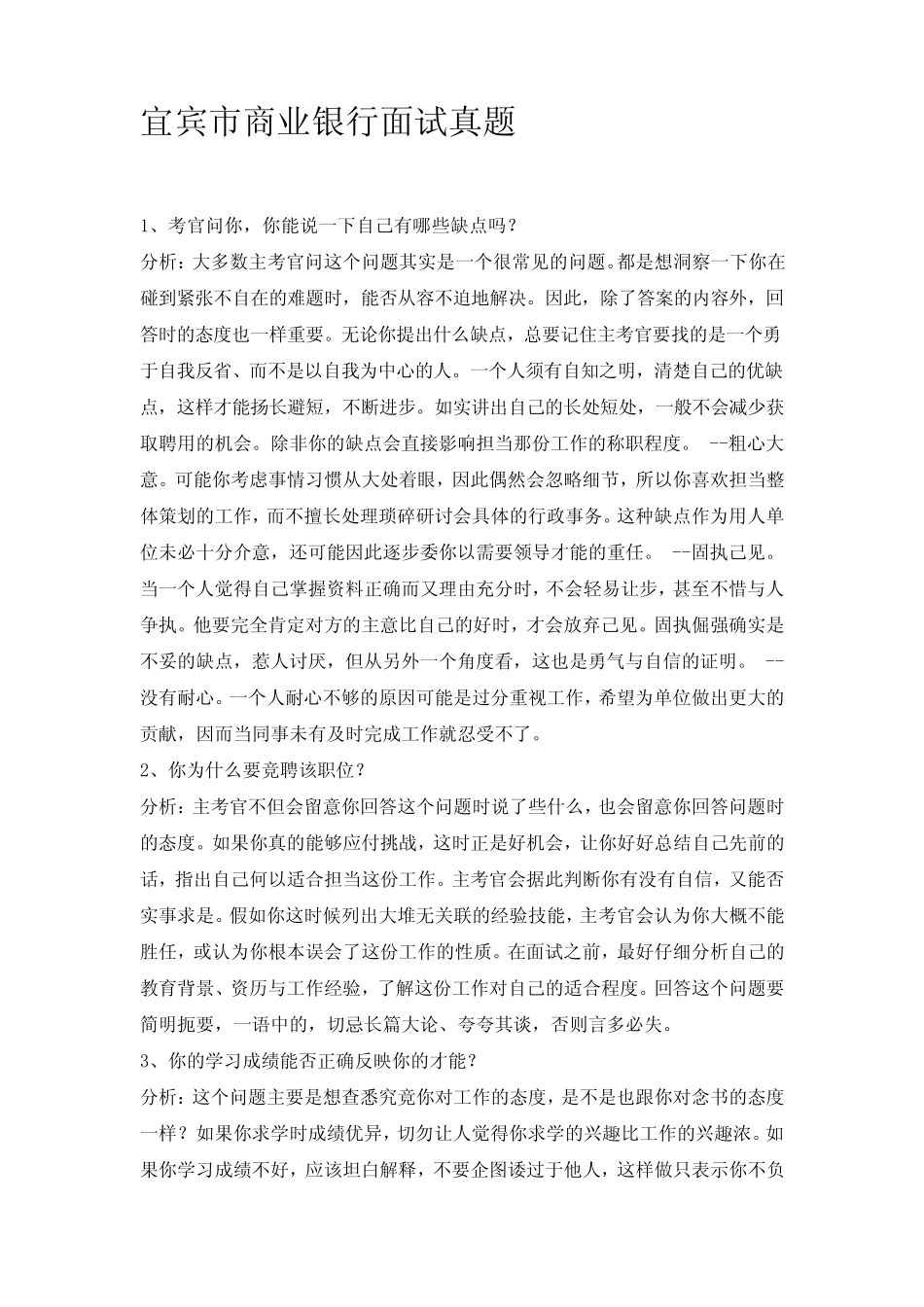 宜宾市商业银行面试真题

1、考官问你，你能说一下自己有哪些缺点吗？
分析：大多数主考官问这个问题其实是一个很常见的问题。都是想洞察一下你在碰到紧张不自在的难题时，能否从容不迫地解决。因此，除了答案的内容外，回答时的态度也一样重要。无论你提出什么缺点，总要记住主考官要找的是一个勇于自我反省、而不是以自我为中心的人。一个人须有自知之明，清楚自己的优缺点，这样才能扬长避短，不断进步。如实讲出自己的长处短处，一般不会减少获取聘用的机会。除非你的缺点会直接影响担当那份工作的称职程度。 --粗心大意。可能你考虑事情习惯从大处着眼，因此偶然会忽略细节，所以你喜欢担当整体策划的工作，而不擅长处理琐碎研讨会具体的行政事务。这种缺点作为用人单位未必十分介意，还可能因此逐步委你以需要领导才能的重任。 --固执己见。当一个人觉得自己掌握资料正确而又理由充分时，不会轻易让步，甚至不惜与人争执。他要完全肯定对方的主意比自己的好时，才会放弃己见。固执倔强确实是不妥的缺点，惹人讨厌，但从另外一个角度看，这也是勇气与自信的证明。 --没有耐心。一个人耐心不够的原因可能是过分重视工作，希望为单位做出更大的贡献，因而当同事未有及时完成工作就忍受不了。
2、你为什么要竞聘该职位？
分析：主考官不但会留意你回答这个问题时说了些什么，也会留意你回答问题时的态度。如果你真的能够应付挑战，这时正是好机会，让你好好总结自己先前的话，指出自己何以适合担当这份工作。主考官会据此判断你有没有自信，又能否实事求是。假如你这时候列出大堆无关联的经验技能，主考官会认为你大概不能胜任，或认为你根本误会了这份工作的性质。在面试之前，最好仔细分析自己的教育背景、资历与工作经验，了解这份工作对自己的适合程度。回答这个问题要简明扼要，一语中的，切忌长篇大论、夸夸其谈，否则言多必失。
3、你的学习成绩能否正确反映你的才能？
分析：这个问题主要是想查悉究竟你对工作的态度，是不是也跟你对念书的态度一样？如果你求学时成绩优异，切勿让人觉得你求学的兴趣比工作的兴趣浓。如果你学习成绩不好，应该坦白解释，不要企图诿过于他人，这样做只表示你不负